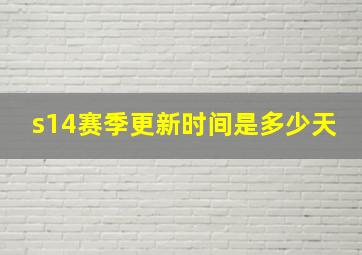 s14赛季更新时间是多少天